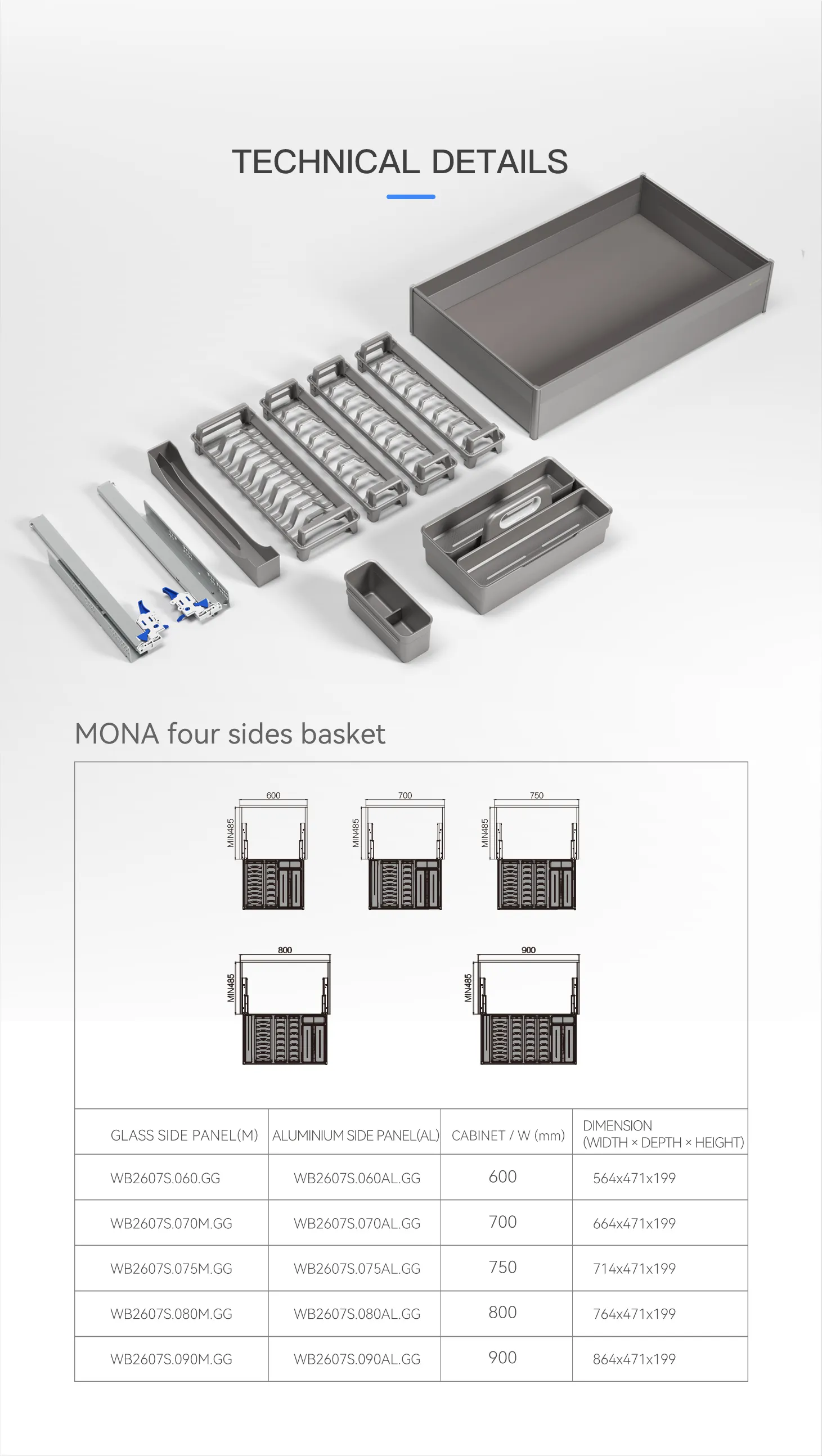 TECHNICAL DETAILS

MONA four sides basket

600
MIN485

700
MIN485

750
MIN485

800
MIN485

900
MIN485

| GLASS SIDE PANEL(M) | ALUMINIUM SIDE PANEL(AL) | CABINET / W (mm) | DIMENSION (WIDTH × DEPTH × HEIGHT) |
|---|---|---|---|
| WB2607S.060.GG | WB2607S.060AL.GG | 600 | 564x471x199 |
| WB2607S.070M.GG | WB2607S.070AL.GG | 700 | 664x471x199 |
| WB2607S.075M.GG | WB2607S.075AL.GG | 750 | 714x471x199 |
| WB2607S.080M.GG | WB2607S.080AL.GG | 800 | 764x471x199 |
| WB2607S.090M.GG | WB2607S.090AL.GG | 900 | 864x471x199 |